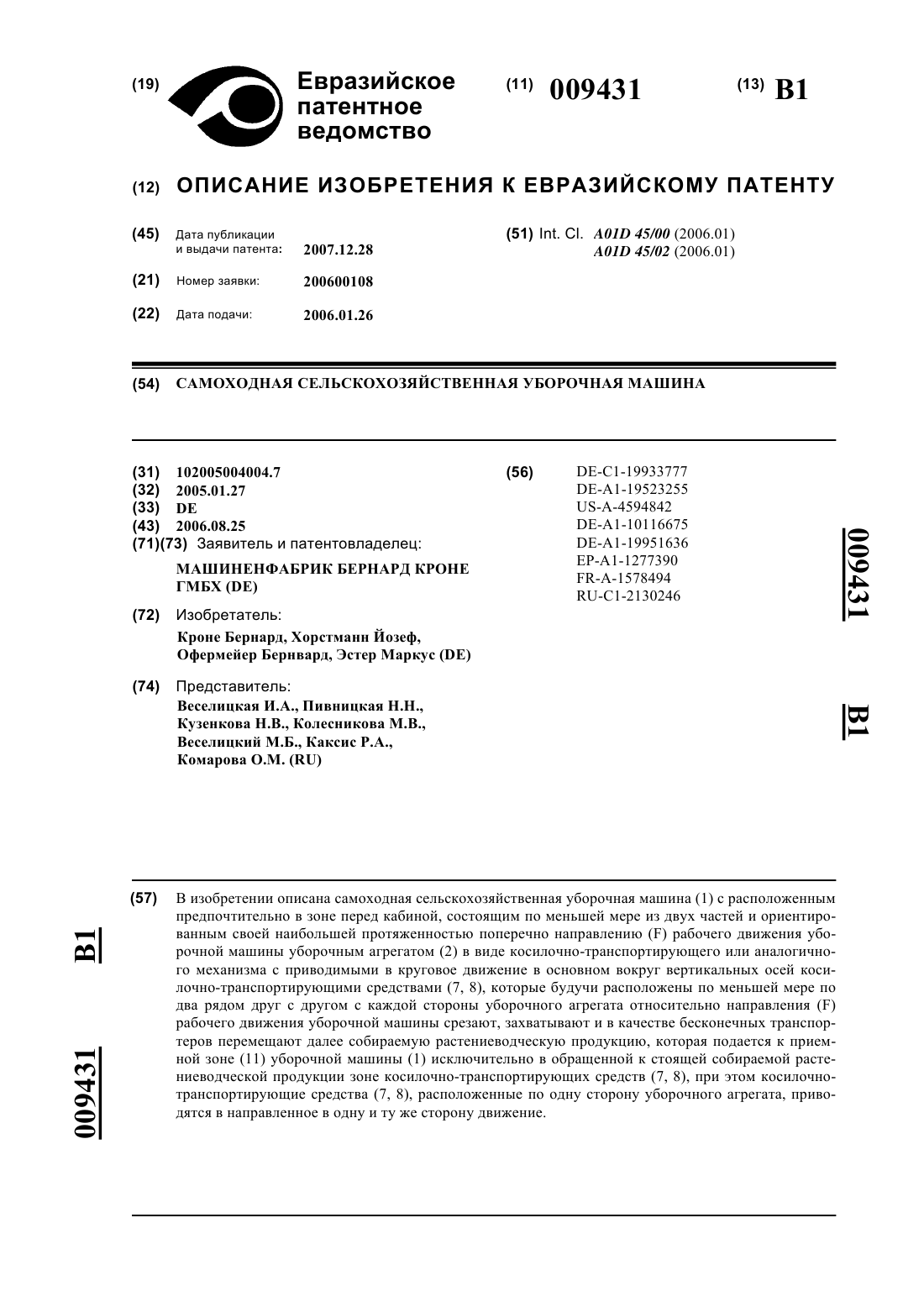 (19) Евразийское патентное ведомство

(11) 009431

(13) B1

(12) ОПИСАНИЕ ИЗОБРЕТЕНИЯ К ЕВРАЗИЙСКОМУ ПАТЕНТУ

(45) Дата публикации и выдачи патента: 2007.12.28

(21) Номер заявки: 200600108

(22) Дата подачи: 2006.01.26

(51) Int. Cl. A01D 45/00 (2006.01)
A01D 45/02 (2006.01)

(54) САМОХОДНАЯ СЕЛЬСКОХОЗЯЙСТВЕННАЯ УБОРОЧНАЯ МАШИНА

(31) 102005004004.7
(32) 2005.01.27
(33) DE
(43) 2006.08.25
(71)(73) Заявитель и патентовладелец:
МАШИНЕНФАБРИК БЕРНАРД КРОНЕ ГМБХ (DE)

(72) Изобретатель:
Кроне Бернард, Хорстманн Йозеф, Офермейер Бернвард, Эстер Маркус (DE)

(74) Представитель:
Веселицкая И.А., Пивницкая Н.Н., Кузенкова Н.В., Колесникова М.В., Веселицкий М.Б., Каксис Р.А., Комарова О.М. (RU)

(56) DE-C1-19933777
DE-A1-19523255
US-A-4594842
DE-A1-10116675
DE-A1-19951636
EP-A1-1277390
FR-A-1578494
RU-C1-2130246

009431 B1

(57) В изобретении описана самоходная сельскохозяйственная уборочная машина (1) с расположенным предпочтительно в зоне перед кабиной, состоящим по меньшей мере из двух частей и ориентированным своей наибольшей протяженностью поперечно направлению (F) рабочего движения уборочной машины уборочным агрегатом (2) в виде косилочно-транспортирующего или аналогичного механизма с приводимыми в круговое движение в основном вокруг вертикальных осей косилочно-транспортирующими средствами (7, 8), которые будучи расположены по меньшей мере по два рядом друг с другом с каждой стороны уборочного агрегата относительно направления (F) рабочего движения уборочной машины срезают, захватывают и в качестве бесконечных транспортеров перемещают далее собираемую растениеводческую продукцию, которая подается к приемной зоне (11) уборочной машины (1) исключительно в обращенной к стоящей собираемой растениеводческой продукции зоне косилочно-транспортирующих средств (7, 8), при этом косилочно-транспортирующие средства (7, 8), расположенные по одну сторону уборочного агрегата, приводятся в направленное в одну и ту же сторону движение.

B1 009431